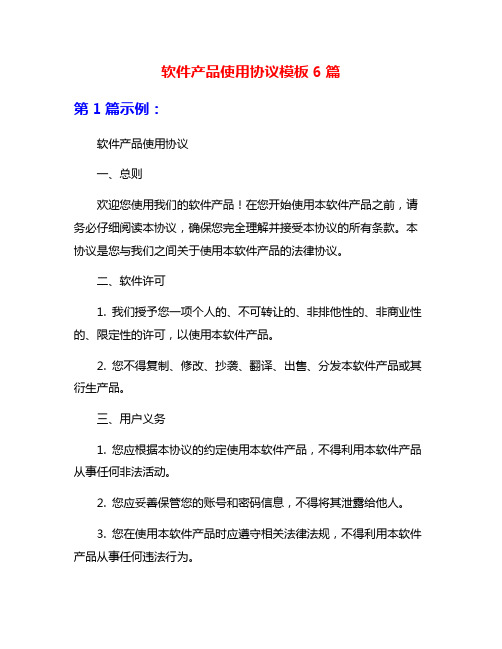 软件产品使用协议模板 6 篇

第 1 篇示例：

软件产品使用协议

一、总则

欢迎您使用我们的软件产品！在您开始使用本软件产品之前，请务必仔细阅读本协议，确保您完全理解并接受本协议的所有条款。本协议是您与我们之间关于使用本软件产品的法律协议。

二、软件许可

1. 我们授予您一项个人的、不可转让的、非排他性的、非商业性的、限定性的许可，以使用本软件产品。

2. 您不得复制、修改、抄袭、翻译、出售、分发本软件产品或其衍生产品。

三、用户义务

1. 您应根据本协议的约定使用本软件产品，不得利用本软件产品从事任何非法活动。

2. 您应妥善保管您的账号和密码信息，不得将其泄露给他人。

3. 您在使用本软件产品时应遵守相关法律法规，不得利用本软件产品从事任何违法行为。